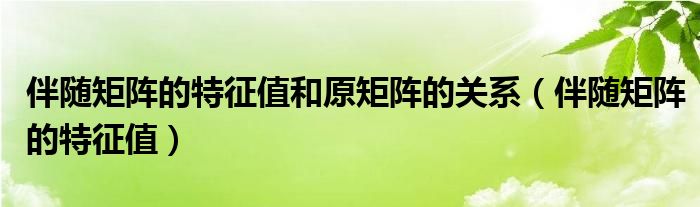 伴随矩阵的特征值和原矩阵的关系（伴随矩阵的特征值）